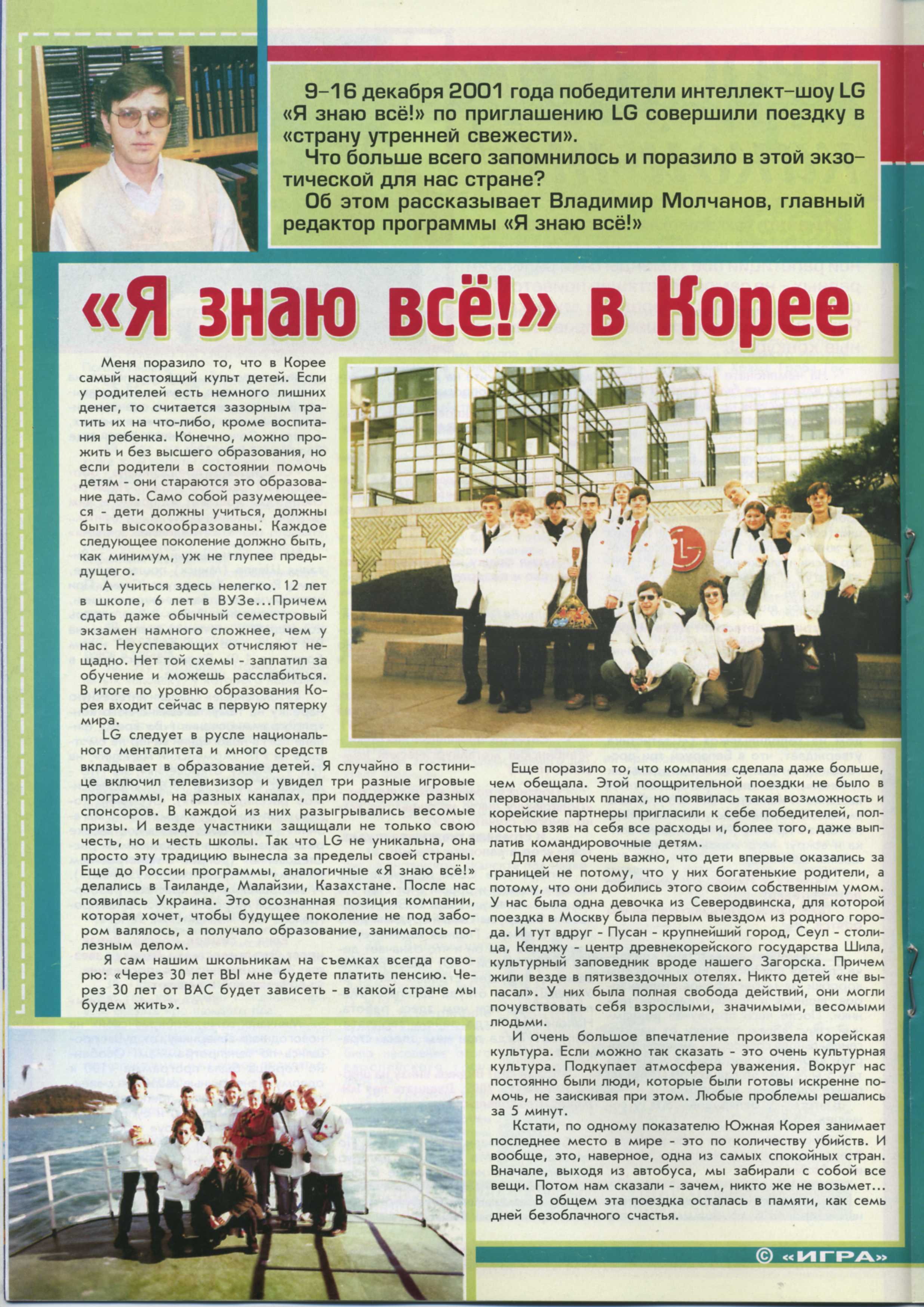 9–16 декабря 2001 года победители интеллект–шоу LG «Я знаю всё!» по приглашению LG совершили поездку в «страну утренней свежести».

Что больше всего запомнилось и поразило в этой экзотической для нас стране?

Об этом рассказывает Владимир Молчанов, главный редактор программы «Я знаю всё!»

«Я знаю всё!» в Корее

Меня поразило то, что в Корее самый настоящий культ детей. Если у родителей есть немного лишних денег, то считается зазорным тратить их на что-либо, кроме воспитания ребенка. Конечно, можно прожить и без высшего образования, но если родители в состоянии помочь детям - они стараются это образование дать. Само собой разумеющееся - дети должны учиться, должны быть высокообразованы. Каждое следующее поколение должно быть, как минимум, уж не глупее предыдущего.

А учиться здесь нелегко. 12 лет в школе, 6 лет в ВУЗе...Причем сдать даже обычный семестровый экзамен намного сложнее, чем у нас. Неуспевающих отчисляют нещадно. Нет той схемы - заплатил за обучение и можешь расслабиться. В итоге по уровню образования Корея входит сейчас в первую пятерку мира.

LG следует в русле национального менталитета и много средств вкладывает в образование детей. Я случайно в гостинице включил телевизор и увидел три разные игровые программы, на разных каналах, при поддержке разных спонсоров. В каждой из них разыгрывались весомые призы. И везде участники защищали не только свою честь, но и честь школы. Так что LG не уникальна, она просто эту традицию вынесла за пределы своей страны. Еще до России программы, аналогичные «Я знаю всё!» делались в Таиланде, Малайзии, Казахстане. После нас появилась Украина. Это осознанная позиция компании, которая хочет, чтобы будущее поколение не под забором валялось, а получало образование, занималось полезным делом.

Я сам нашим школьникам на съемках всегда говорю: «Через 30 лет ВЫ мне будете платить пенсию. Через 30 лет от ВАС будет зависеть - в какой стране мы будем жить».

Еще поразило то, что компания сделала даже больше, чем обещала. Этой поощрительной поездки не было в первоначальных планах, но появилась такая возможность и корейские партнеры пригласили к себе победителей, полностью взяв на себя все расходы и, более того, даже выплатив командировочные детям.

Для меня очень важно, что дети впервые оказались за границей не потому, что у них богатенькие родители, а потому, что они добились этого своим собственным умом. У нас была одна девочка из Северодвинска, для которой поездка в Москву была первым выездом из родного города. И тут вдруг - Пусан - крупнейший город, Сеул - столица, Кенджу - центр древнекорейского государства Шила, культурный заповедник вроде нашего Загорска. Причем жили везде в пятизвездочных отелях. Никто детей «не выпасал». У них была полная свобода действий, они могли почувствовать себя взрослыми, значимыми, весомыми людьми.

И очень большое впечатление произвела корейская культура. Если можно так сказать - это очень культурная культура. Подкупает атмосфера уважения. Вокруг нас постоянно были люди, которые были готовы искренне помочь, не заискивая при этом. Любые проблемы решались за 5 минут.

Кстати, по одному показателю Южная Корея занимает последнее место в мире - это по количеству убийств. И вообще, это, наверное, одна из самых спокойных стран. Вначале, выходя из автобуса, мы забирали с собой все вещи. Потом нам сказали - зачем, никто же не возьмет...

В общем эта поездка осталась в памяти, как семь дней безоблачного счастья.

© «ИГРА»